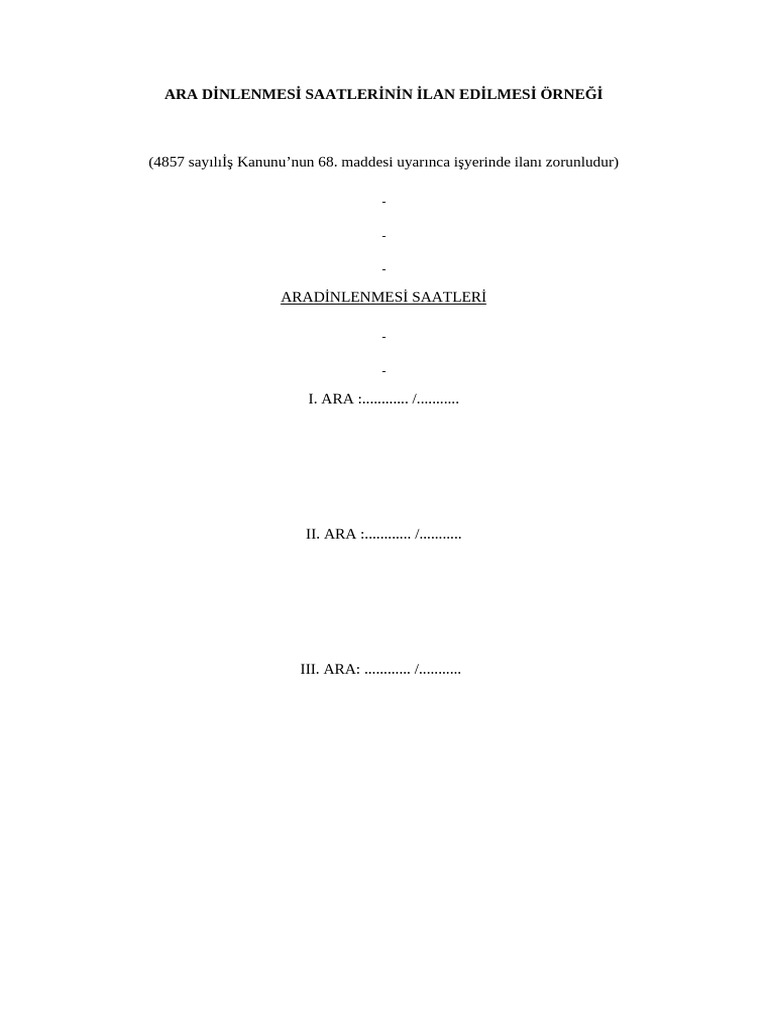 ARA DİNLENMESİ SAATLERİNİN İLAN EDİLMESİ ÖRNEĞİ

(4857 sayılıİş Kanunu’nun 68. maddesi uyarınca işyerinde ilanı zorunludur)

-

-

-

ARADİNLENMESİ SAATLERİ

-

-

I. ARA :............ /...........

II. ARA :............ /...........

III. ARA: ............ /...........